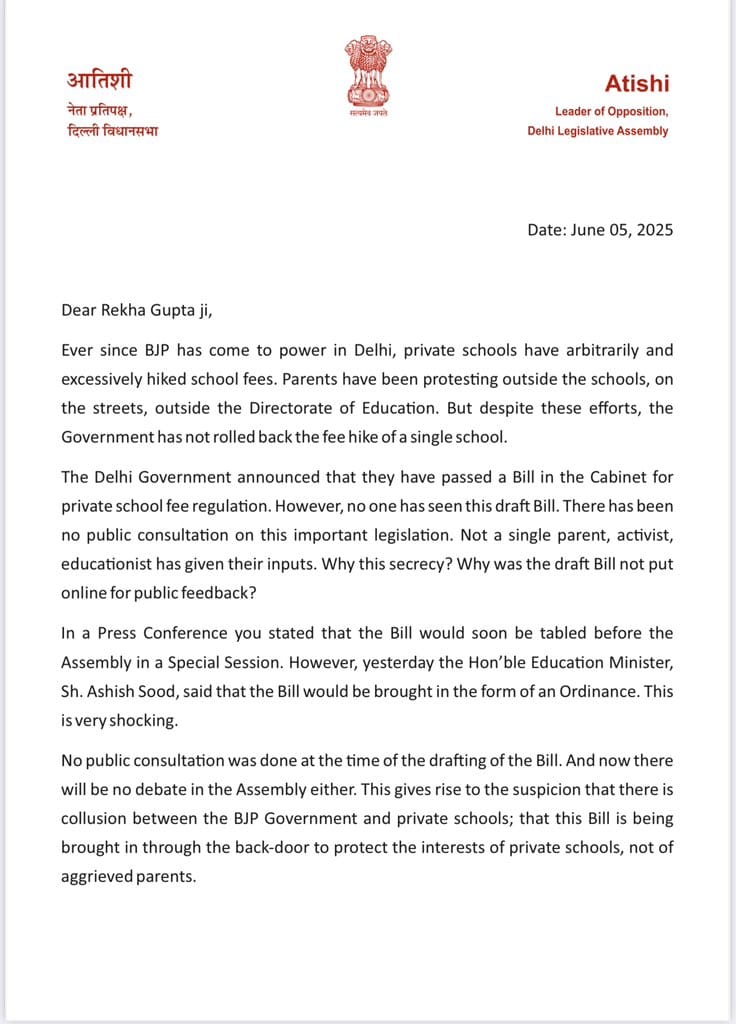 आतिशी
नेता प्रतिपक्ष,
दिल्ली विधानसभा

सत्यमेव जयते

Atishi
Leader of Opposition,
Delhi Legislative Assembly

Date: June 05, 2025

Dear Rekha Gupta ji,

Ever since BJP has come to power in Delhi, private schools have arbitrarily and excessively hiked school fees. Parents have been protesting outside the schools, on the streets, outside the Directorate of Education. But despite these efforts, the Government has not rolled back the fee hike of a single school.

The Delhi Government announced that they have passed a Bill in the Cabinet for private school fee regulation. However, no one has seen this draft Bill. There has been no public consultation on this important legislation. Not a single parent, activist, educationist has given their inputs. Why this secrecy? Why was the draft Bill not put online for public feedback?

In a Press Conference you stated that the Bill would soon be tabled before the Assembly in a Special Session. However, yesterday the Hon'ble Education Minister, Sh. Ashish Sood, said that the Bill would be brought in the form of an Ordinance. This is very shocking.

No public consultation was done at the time of the drafting of the Bill. And now there will be no debate in the Assembly either. This gives rise to the suspicion that there is collusion between the BJP Government and private schools; that this Bill is being brought in through the back-door to protect the interests of private schools, not of aggrieved parents.